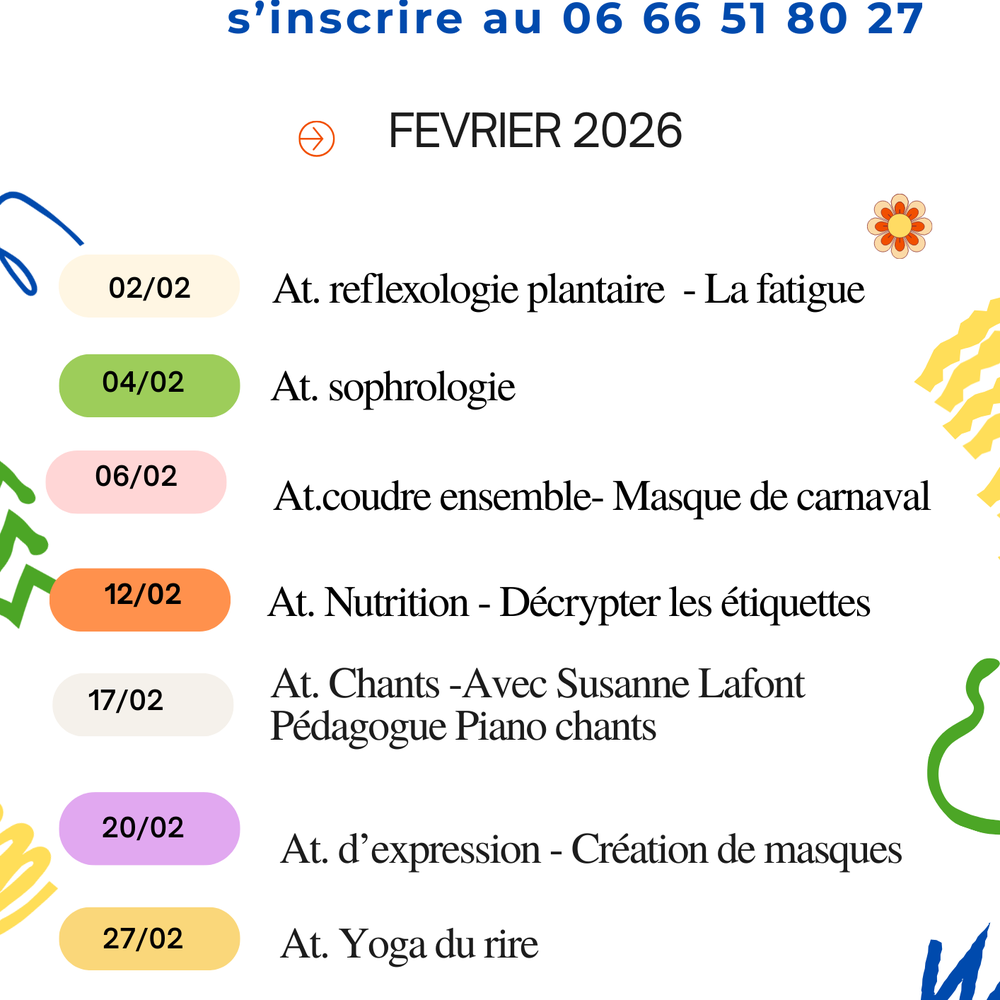 s'inscrire au 06 66 51 80 27

FEVRIER 2026

02/02
At. reflexologie plantaire - La fatigue

04/02
At. sophrologie

06/02
At.coudre ensemble- Masque de carnaval

12/02
At. Nutrition - Décrypter les étiquettes

17/02
At. Chants -Avec Susanne Lafont
Pédagogue Piano chants

20/02
At. d'expression - Création de masques

27/02
At. Yoga du rire